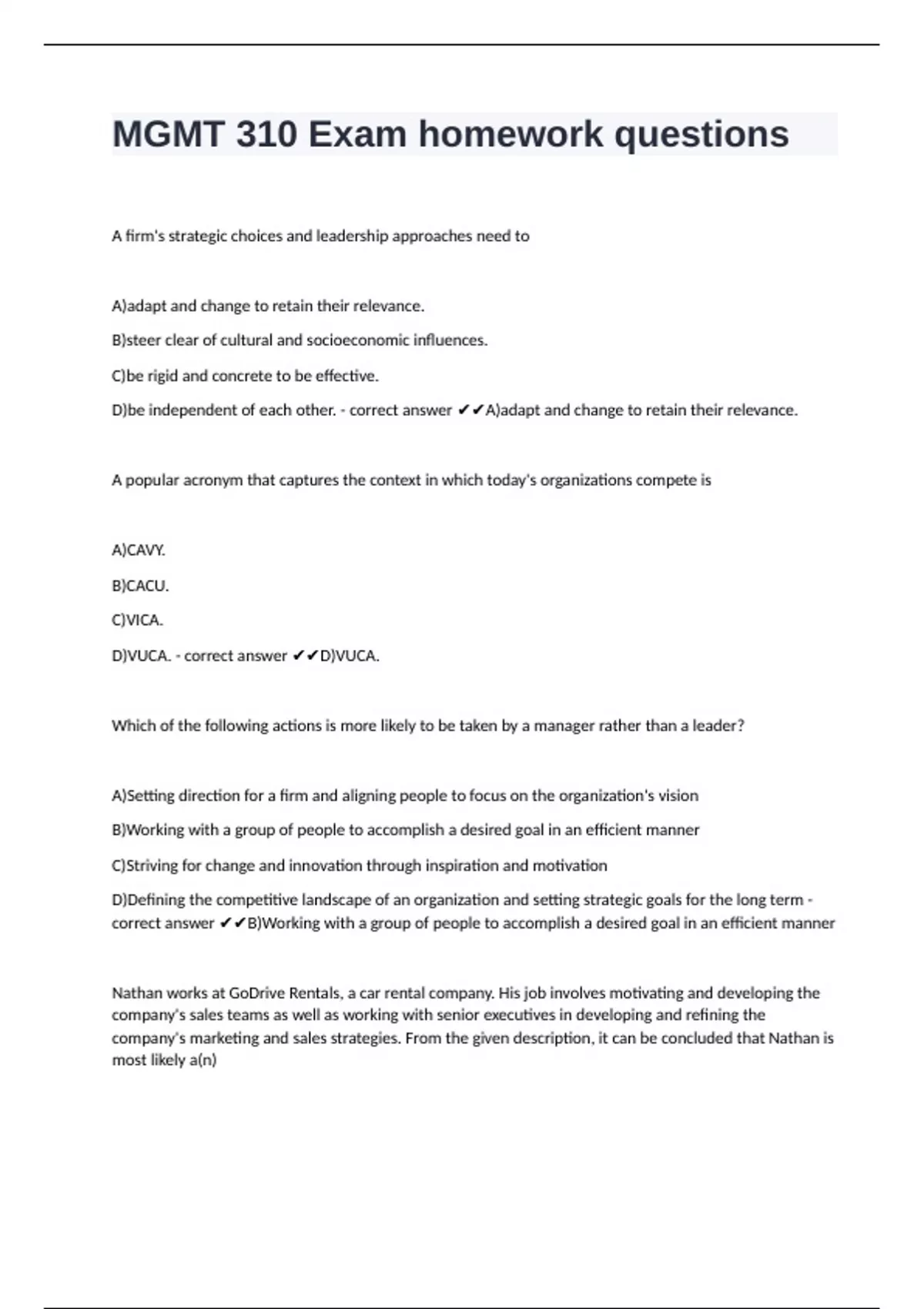 MGMT 310 Exam homework questions

A firm's strategic choices and leadership approaches need to

A)adapt and change to retain their relevance.

B)steer clear of cultural and socioeconomic influences.

C)be rigid and concrete to be effective.

D)be independent of each other. - correct answer ✔✔A)adapt and change to retain their relevance.

A popular acronym that captures the context in which today's organizations compete is

A)CAVY.

B)CACU.

C)VICA.

D)VUCA. - correct answer ✔✔D)VUCA.

Which of the following actions is more likely to be taken by a manager rather than a leader?

A)Setting direction for a firm and aligning people to focus on the organization's vision

B)Working with a group of people to accomplish a desired goal in an efficient manner

C)Striving for change and innovation through inspiration and motivation

D)Defining the competitive landscape of an organization and setting strategic goals for the long term - correct answer ✔✔B)Working with a group of people to accomplish a desired goal in an efficient manner

Nathan works at GoDrive Rentals, a car rental company. His job involves motivating and developing the company's sales teams as well as working with senior executives in developing and refining the company's marketing and sales strategies. From the given description, it can be concluded that Nathan is most likely a(n)